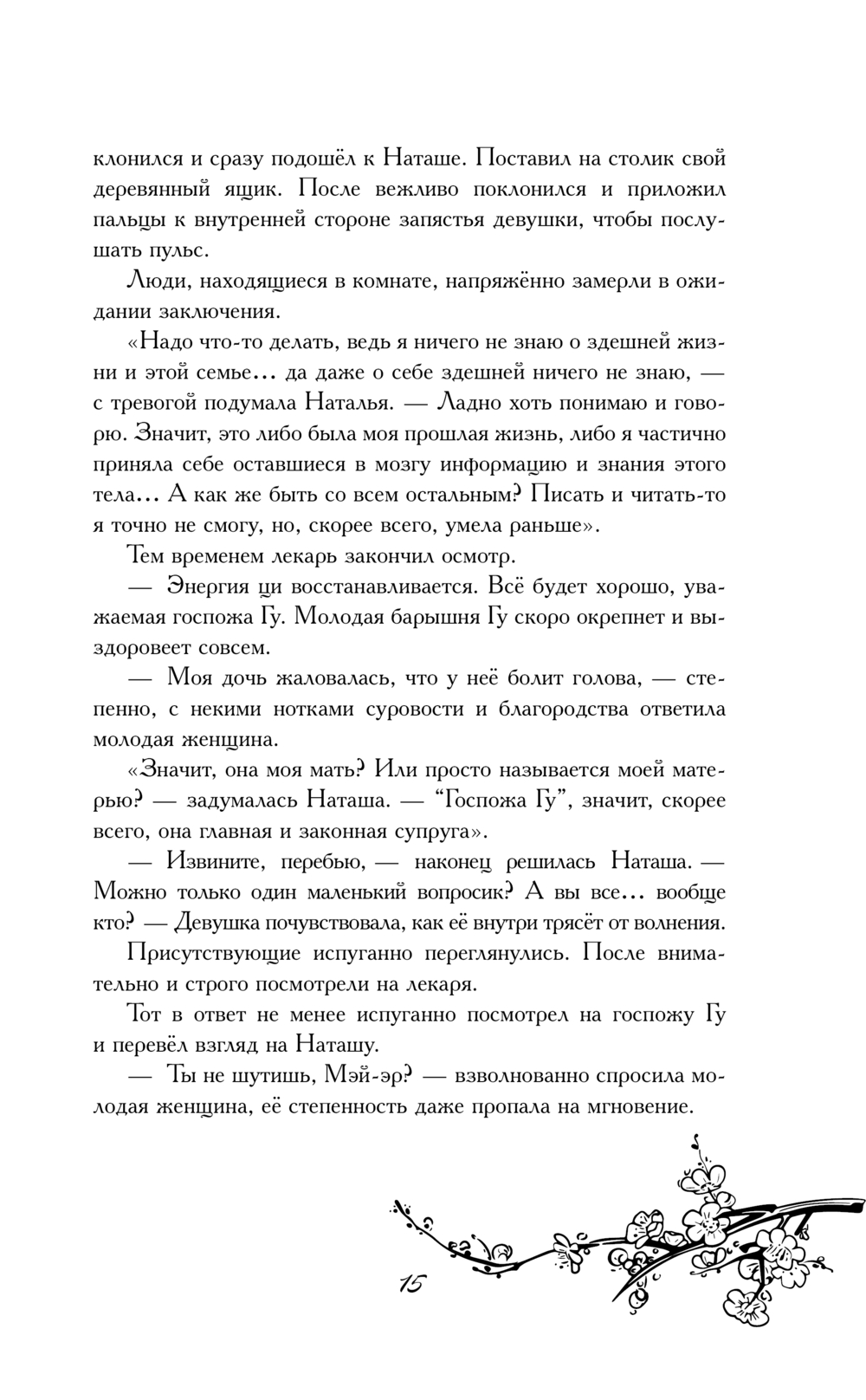 клонился и сразу подошёл к Наташе. Поставил на столик свой деревянный ящик. После вежливо поклонился и приложил пальцы к внутренней стороне запястья девушки, чтобы послушать пульс.

Люди, находящиеся в комнате, напряжённо замерли в ожидании заключения.

«Надо что-то делать, ведь я ничего не знаю о здешней жизни и этой семье... да даже о себе здешней ничего не знаю, — с тревогой подумала Наталья. — Ладно хоть понимаю и говорю. Значит, это либо была моя прошлая жизнь, либо я частично приняла себе оставшиеся в мозгу информацию и знания этого тела... А как же быть со всем остальным? Писать и читать-то я точно не смогу, но, скорее всего, умела раньше».

Тем временем лекарь закончил осмотр.

— Энергия ци восстанавливается. Всё будет хорошо, уважаемая госпожа Гу. Молодая барышня Гу скоро окрепнет и выздоровеет совсем.

— Моя дочь жаловалась, что у неё болит голова, — степенно, с некими нотками суровости и благородства ответила молодая женщина.

«Значит, она моя мать? Или просто называется моей матерью? — задумалась Наташа. — “Госпожа Гу”, значит, скорее всего, она главная и законная супруга».

— Извините, перебью, — наконец решилась Наташа. — Можно только один маленький вопросик? А вы все... вообще кто? — Девушка почувствовала, как её внутри трясёт от волнения.

Присутствующие испуганно переглянулись. После внимательно и строго посмотрели на лекаря.

Тот в ответ не менее испуганно посмотрел на госпожу Гу и перевёл взгляд на Наташу.

— Ты не шутишь, Мэй-эр? — взволнованно спросила молодая женщина, её степенность даже пропала на мгновение.

15